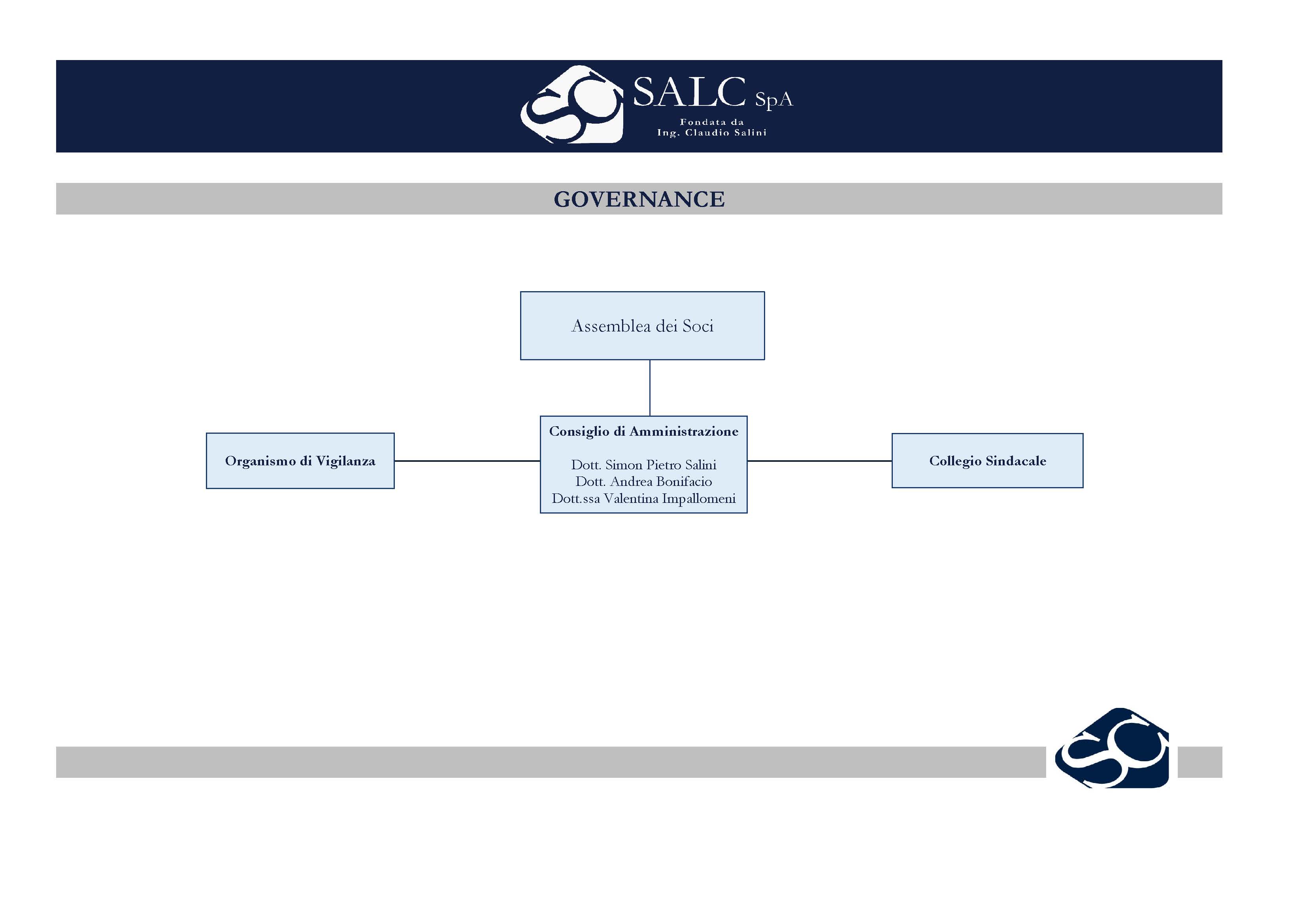 SALC SpA
Fondata da
Ing. Claudio Salini

GOVERNANCE

Assemblea dei Soci

Organismo di Vigilanza

Consiglio di Amministrazione

Dott. Simon Pietro Salini
Dott. Andrea Bonifacio
Dott.ssa Valentina Impallomeni

Collegio Sindacale